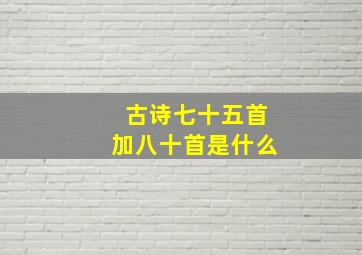 古诗七十五首
加八十首是什么